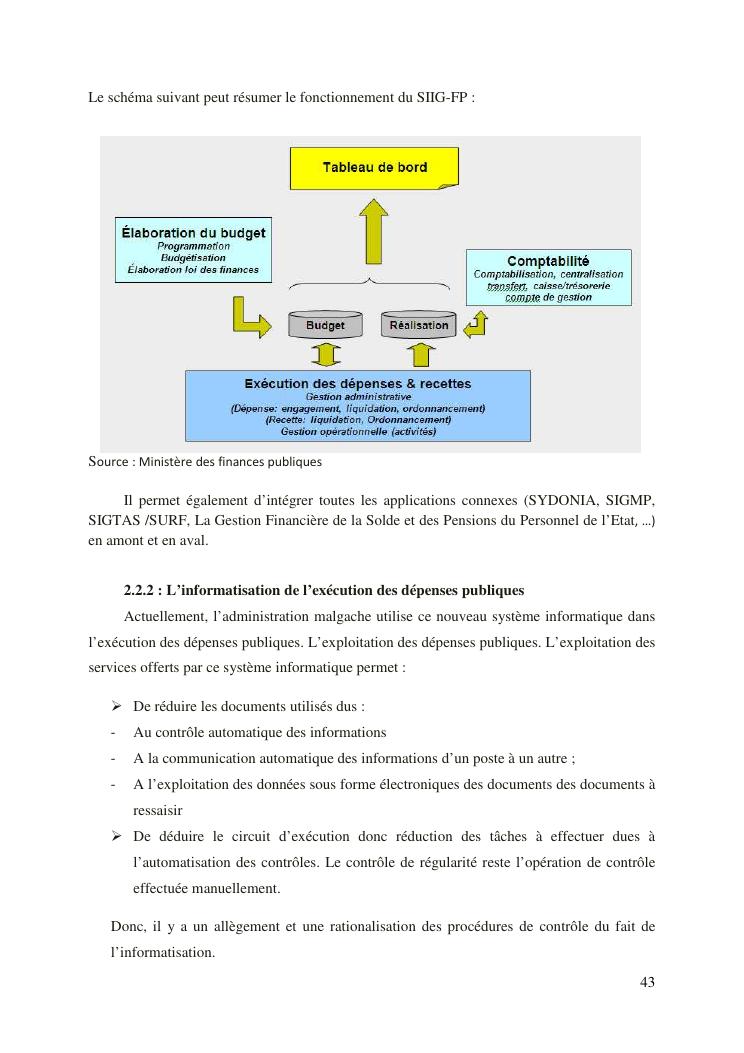 Le schéma suivant peut résumer le fonctionnement du SIIG-FP :

Tableau de bord

Élaboration du budget
Programmation
Budgétisation
Élaboration loi des finances

Comptabilité
Comptabilisation, centralisation
transfert, caisse/trésorerie
compte de gestion

Budget

Réalisation

Exécution des dépenses & recettes
Gestion administrative
(Dépense: engagement, liquidation, ordonnancement)
(Recette: liquidation, Ordonnancement)
Gestion opérationnelle (activités)

Source : Ministère des finances publiques

Il permet également d'intégrer toutes les applications connexes (SYDONIA, SIGMP, SIGTAS /SURF, La Gestion Financière de la Solde et des Pensions du Personnel de l'Etat, ...) en amont et en aval.

2.2.2 : L'informatisation de l'exécution des dépenses publiques

Actuellement, l'administration malgache utilise ce nouveau système informatique dans l'exécution des dépenses publiques. L'exploitation des dépenses publiques. L'exploitation des services offerts par ce système informatique permet :

➢ De réduire les documents utilisés dus :
- Au contrôle automatique des informations
- A la communication automatique des informations d'un poste à un autre ;
- A l'exploitation des données sous forme électroniques des documents des documents à ressaisir
➢ De déduire le circuit d'exécution donc réduction des tâches à effectuer dues à l'automatisation des contrôles. Le contrôle de régularité reste l'opération de contrôle effectuée manuellement.

Donc, il y a un allègement et une rationalisation des procédures de contrôle du fait de l'informatisation.

43